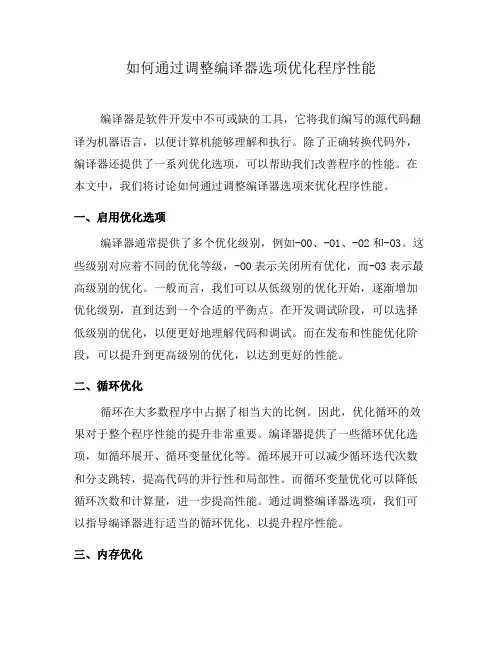 如何通过调整编译器选项优化程序性能

编译器是软件开发中不可或缺的工具，它将我们编写的源代码翻译为机器语言，以便计算机能够理解和执行。除了正确转换代码外，编译器还提供了一系列优化选项，可以帮助我们改善程序的性能。在本文中，我们将讨论如何通过调整编译器选项来优化程序性能。

一、启用优化选项

编译器通常提供了多个优化级别，例如-O0、-O1、-O2和-O3。这些级别对应着不同的优化等级，-O0表示关闭所有优化，而-O3表示最高级别的优化。一般而言，我们可以从低级别的优化开始，逐渐增加优化级别，直到达到一个合适的平衡点。在开发调试阶段，可以选择低级别的优化，以便更好地理解代码和调试。而在发布和性能优化阶段，可以提升到更高级别的优化，以达到更好的性能。

二、循环优化

循环在大多数程序中占据了相当大的比例。因此，优化循环的效果对于整个程序性能的提升非常重要。编译器提供了一些循环优化选项，如循环展开、循环变量优化等。循环展开可以减少循环迭代次数和分支跳转，提高代码的并行性和局部性。而循环变量优化可以降低循环次数和计算量，进一步提高性能。通过调整编译器选项，我们可以指导编译器进行适当的循环优化，以提升程序性能。

三、内存优化